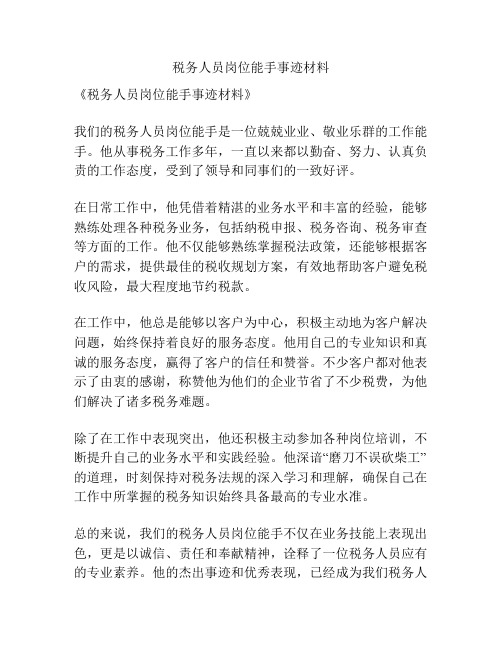 税务人员岗位能手事迹材料

《税务人员岗位能手事迹材料》

我们的税务人员岗位能手是一位兢兢业业、敬业乐群的工作能手。他从事税务工作多年，一直以来都以勤奋、努力、认真负责的工作态度，受到了领导和同事们的一致好评。

在日常工作中，他凭借着精湛的业务水平和丰富的经验，能够熟练处理各种税务业务，包括纳税申报、税务咨询、税务审查等方面的工作。他不仅能够熟练掌握税法政策，还能够根据客户的需求，提供最佳的税收规划方案，有效地帮助客户避免税收风险，最大程度地节约税款。

在工作中，他总是能够以客户为中心，积极主动地为客户解决问题，始终保持着良好的服务态度。他用自己的专业知识和真诚的服务态度，赢得了客户的信任和赞誉。不少客户都对他表示了由衷的感谢，称赞他为他们的企业节省了不少税费，为他们解决了诸多税务难题。

除了在工作中表现突出，他还积极主动参加各种岗位培训，不断提升自己的业务水平和实践经验。他深谙“磨刀不误砍柴工”的道理，时刻保持对税务法规的深入学习和理解，确保自己在工作中所掌握的税务知识始终具备最高的专业水准。

总的来说，我们的税务人员岗位能手不仅在业务技能上表现出色，更是以诚信、责任和奉献精神，诠释了一位税务人员应有的专业素养。他的杰出事迹和优秀表现，已经成为我们税务人